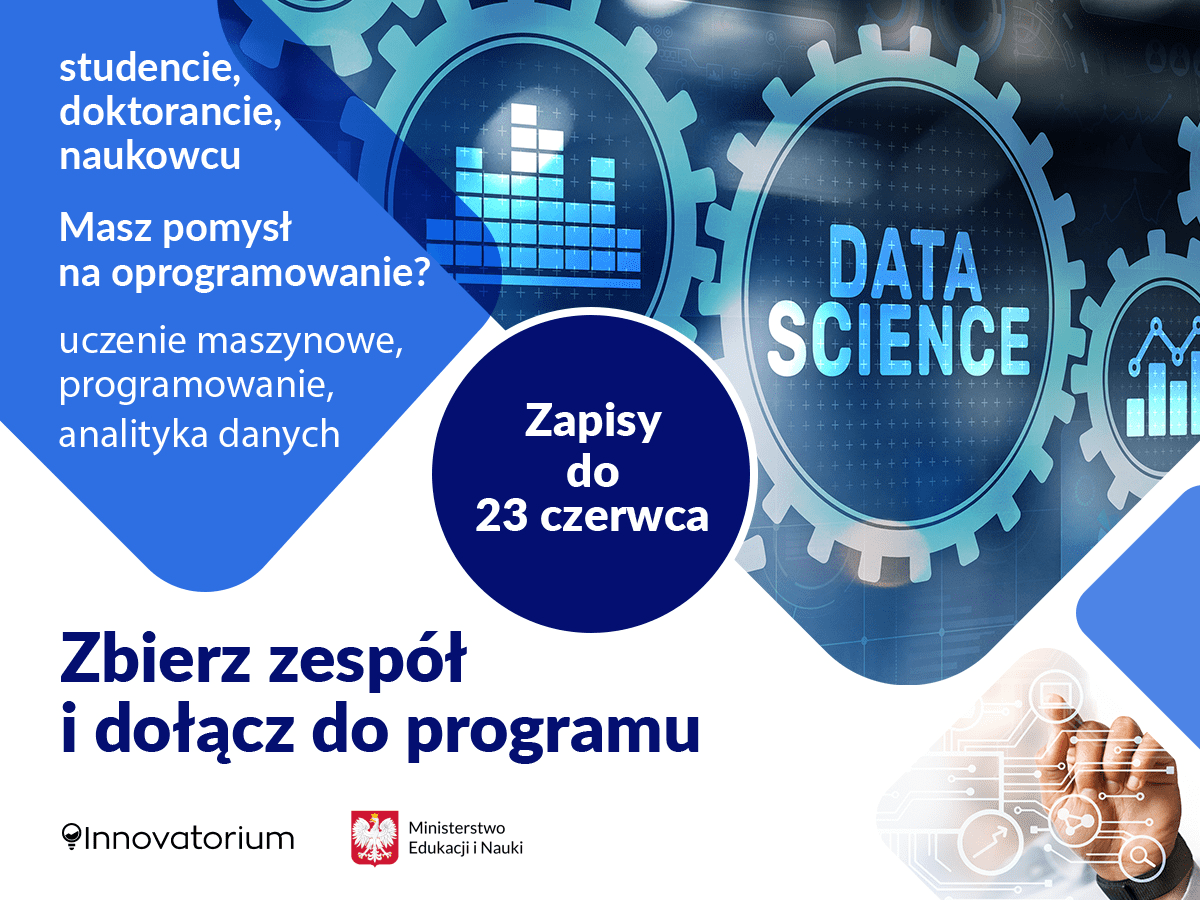 studencie, doktorancie, naukowcu

Masz pomysł na oprogramowanie?

uczenie maszynowe, programowanie, analityka danych

DATA SCIENCE

Zapisy do 23 czerwca

Zbierz zespół i dołącz do programu

Innovatorium

Ministerstwo Edukacji i Nauki